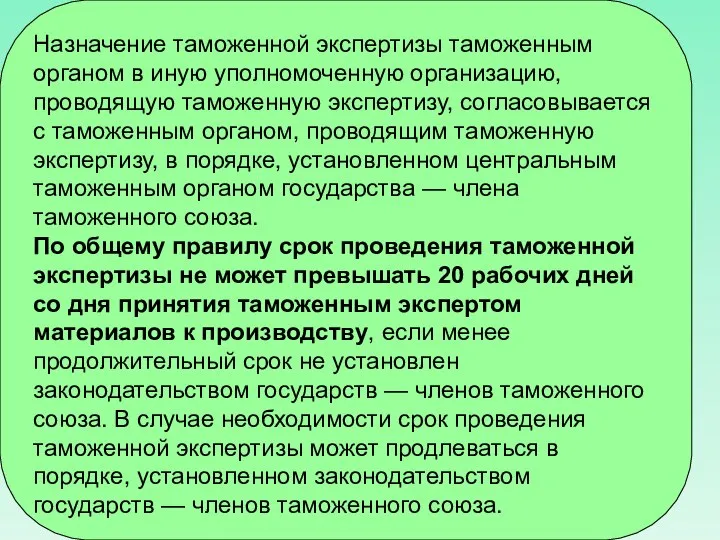 Назначение таможенной экспертизы таможенным органом в иную уполномоченную организацию, проводящую таможенную экспертизу, согласовывается с таможенным органом, проводящим таможенную экспертизу, в порядке, установленном центральным таможенным органом государства — члена таможенного союза.
По общему правилу срок проведения таможенной экспертизы не может превышать 20 рабочих дней со дня принятия таможенным экспертом материалов к производству, если менее продолжительный срок не установлен законодательством государств — членов таможенного союза. В случае необходимости срок проведения таможенной экспертизы может продлеваться в порядке, установленном законодательством государств — членов таможенного союза.